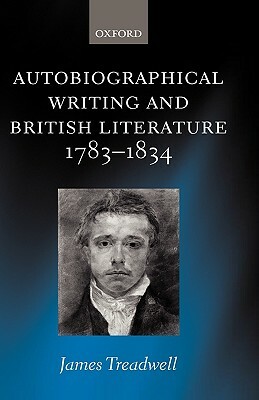 OXFORD

AUTOBIOGRAPHICAL WRITING AND BRITISH LITERATURE 1783–1834

James Treadwell